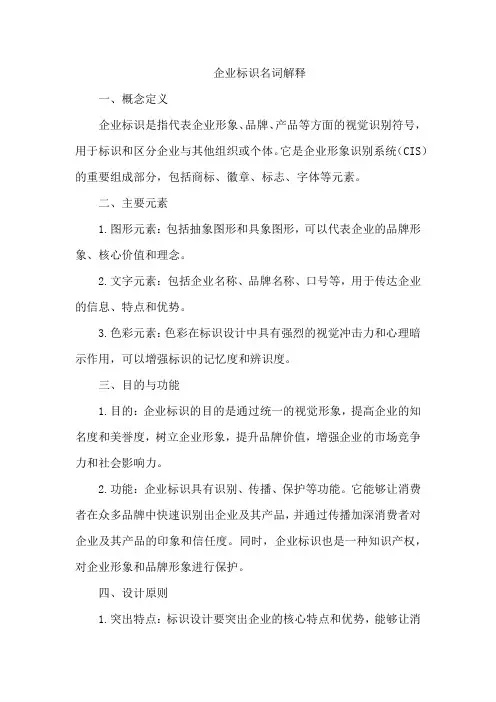 企业标识名词解释

一、概念定义

企业标识是指代表企业形象、品牌、产品等方面的视觉识别符号，用于标识和区分企业与其他组织或个体。它是企业形象识别系统（CIS）的重要组成部分，包括商标、徽章、标志、字体等元素。

二、主要元素

1.图形元素：包括抽象图形和具象图形，可以代表企业的品牌形象、核心价值和理念。

2.文字元素：包括企业名称、品牌名称、口号等，用于传达企业的信息、特点和优势。

3.色彩元素：色彩在标识设计中具有强烈的视觉冲击力和心理暗示作用，可以增强标识的记忆度和辨识度。

三、目的与功能

1.目的：企业标识的目的是通过统一的视觉形象，提高企业的知名度和美誉度，树立企业形象，提升品牌价值，增强企业的市场竞争力和社会影响力。

2.功能：企业标识具有识别、传播、保护等功能。它能够让消费者在众多品牌中快速识别出企业及其产品，并通过传播加深消费者对企业及其产品的印象和信任度。同时，企业标识也是一种知识产权，对企业形象和品牌形象进行保护。

四、设计原则

1.突出特点：标识设计要突出企业的核心特点和优势，能够让消